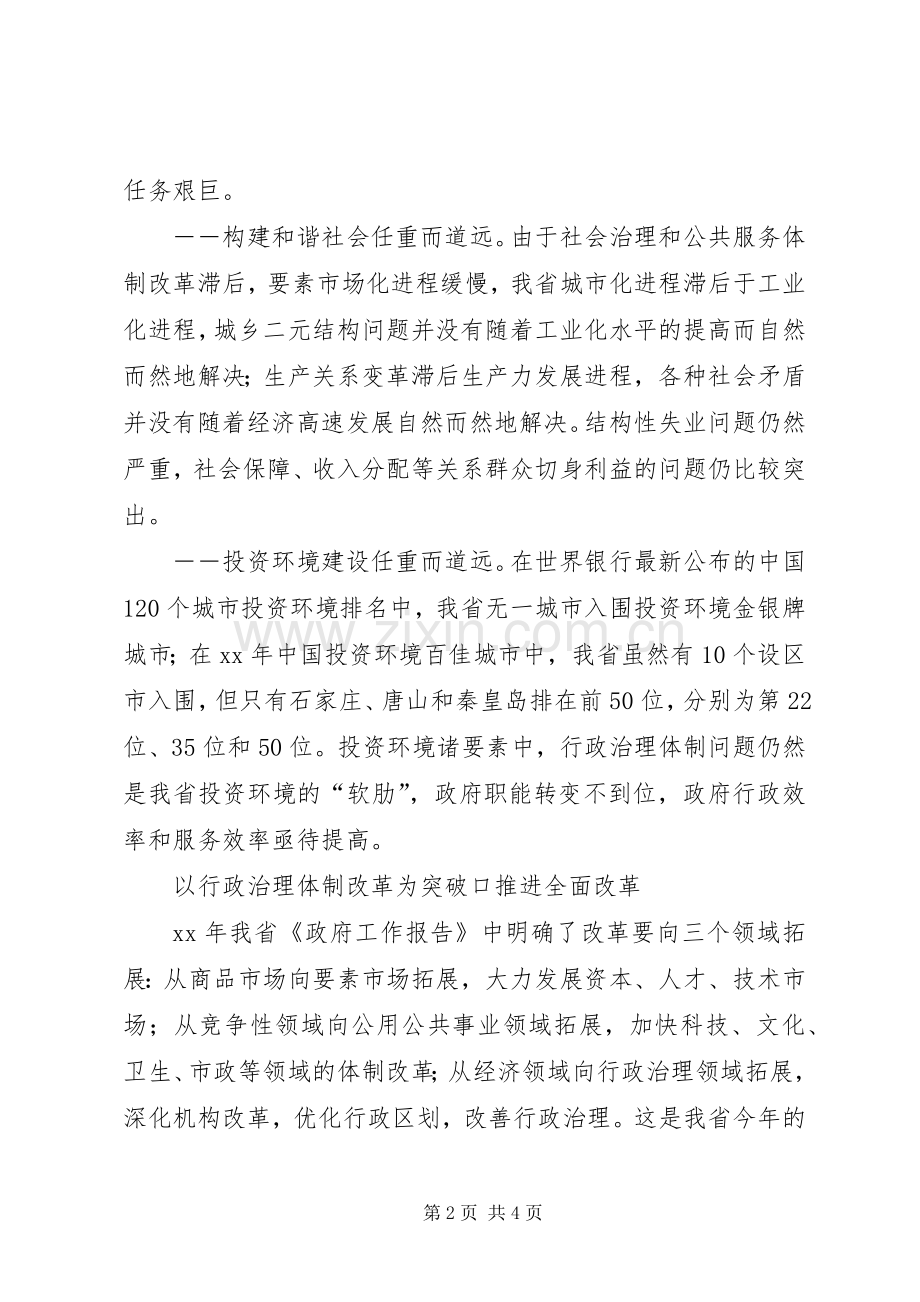 任务艰巨。

——构建和谐社会任重而道远。由于社会治理和公共服务体制改革滞后，要素市场化进程缓慢，我省城市化进程滞后于工业化进程，城乡二元结构问题并没有随着工业化水平的提高而自然而然地解决；生产关系变革滞后生产力发展进程，各种社会矛盾并没有随着经济高速发展自然而然地解决。结构性失业问题仍然严重，社会保障、收入分配等关系群众切身利益的问题仍比较突出。

——投资环境建设任重而道远。在世界银行最新公布的中国120个城市投资环境排名中，我省无一城市入围投资环境金银牌城市；在xx年中国投资环境百佳城市中，我省虽然有10个设区市入围，但只有石家庄、唐山和秦皇岛排在前50位，分别为第22位、35位和50位。投资环境诸要素中，行政治理体制问题仍然是我省投资环境的“软肋”，政府职能转变不到位，政府行政效率和服务效率亟待提高。

以行政治理体制改革为突破口推进全面改革

xx年我省《政府工作报告》中明确了改革要向三个领域拓展：从商品市场向要素市场拓展，大力发展资本、人才、技术市场；从竞争性领域向公用公共事业领域拓展，加快科技、文化、卫生、市政等领域的体制改革；从经济领域向行政治理领域拓展，深化机构改革，优化行政区划，改善行政治理。这是我省今年的

第2页 共4页

www.zixin.com.cn